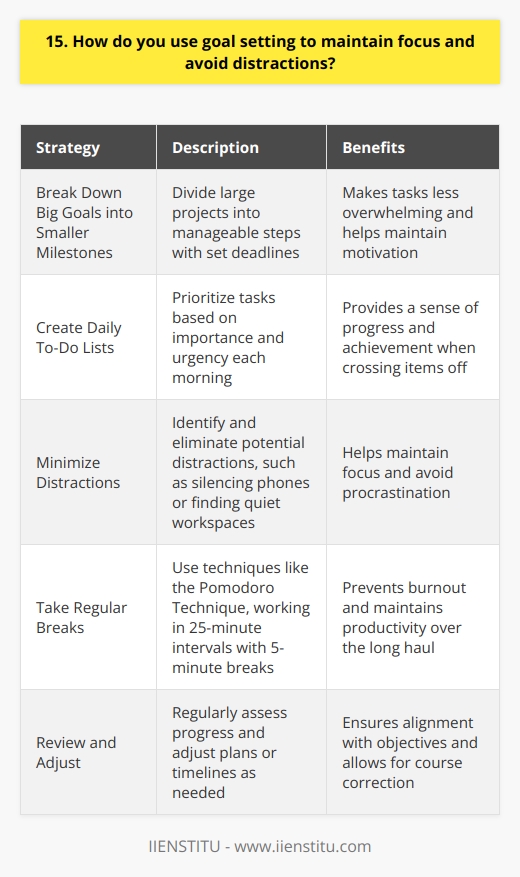 15. How do you use goal setting to maintain focus and avoid distractions?

| Strategy | Description | Benefits |
|---|---|---|
| Break Down Big Goals into Smaller Milestones | Divide large projects into manageable steps with set deadlines | Makes tasks less overwhelming and helps maintain motivation |
| Create Daily To-Do Lists | Prioritize tasks based on importance and urgency each morning | Provides a sense of progress and achievement when crossing items off |
| Minimize Distractions | Identify and eliminate potential distractions, such as silencing phones or finding quiet workspaces | Helps maintain focus and avoid procrastination |
| Take Regular Breaks | Use techniques like the Pomodoro Technique, working in 25-minute intervals with 5-minute breaks | Prevents burnout and maintains productivity over the long haul |
| Review and Adjust | Regularly assess progress and adjust plans or timelines as needed | Ensures alignment with objectives and allows for course correction |

IIENSTITU - www.iienstitu.com